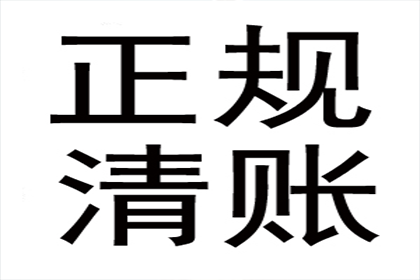 正规
清账